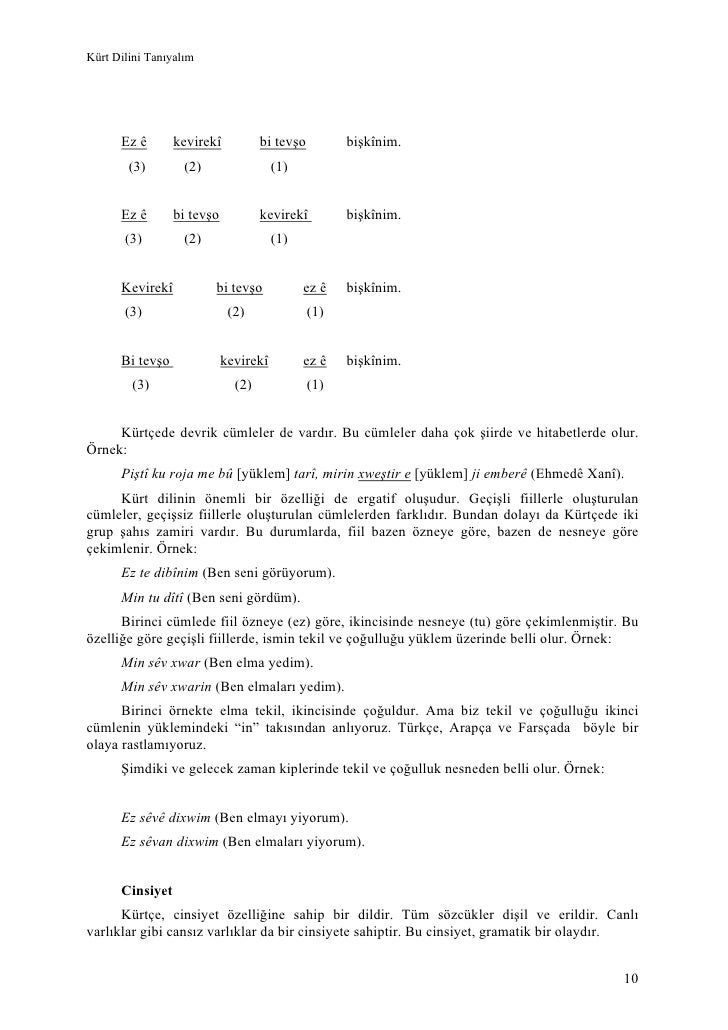 Kürt Dilini Tanıyalım

Ez ê kevirekî bi tevşo bişkînim.
(3) (2) (1)

Ez ê bi tevşo kevirekî bişkînim.
(3) (2) (1)

Kevirekî bi tevşo ez ê bişkînim.
(3) (2) (1)

Bi tevşo kevirekî ez ê bişkînim.
(3) (2) (1)

Kürtçede devrik cümleler de vardır. Bu cümleler daha çok şiirde ve hitabetlerde olur. Örnek:

Piştî ku roja me bû [yüklem] tarî, mirin xweştir e [yüklem] ji emberê (Ehmedê Xanî).

Kürt dilinin önemli bir özelliği de ergatif oluşudur. Geçişli fiillerle oluşturulan cümleler, geçişsiz fiillerle oluşturulan cümlelerden farklıdır. Bundan dolayı da Kürtçede iki grup şahıs zamiri vardır. Bu durumlarda, fiil bazen özneye göre, bazen de nesneye göre çekimlenir. Örnek:

Ez te dibînim (Ben seni görüyorum).

Min tu dîtî (Ben seni gördüm).

Birinci cümlede fiil özneye (ez) göre, ikincisinde nesneye (tu) göre çekimlenmiştir. Bu özelliğe göre geçişli fiillerde, ismin tekil ve çoğulluğu yüklem üzerinde belli olur. Örnek:

Min sêv xwar (Ben elma yedim).

Min sêv xwarin (Ben elmaları yedim).

Birinci örnekte elma tekil, ikincisinde çoğuldur. Ama biz tekil ve çoğulluğu ikinci cümlenin yüklemindeki "in" takısından anlıyoruz. Türkçe, Arapça ve Farsçada böyle bir olaya rastlamıyoruz.

Şimdiki ve gelecek zaman kiplerinde tekil ve çoğulluk nesneden belli olur. Örnek:

Ez sêvê dixwim (Ben elmayı yiyorum).

Ez sêvan dixwim (Ben elmaları yiyorum).

Cinsiyet

Kürtçe, cinsiyet özelliğine sahip bir dildir. Tüm sözcükler dişil ve erildir. Canlı varlıklar gibi cansız varlıklar da bir cinsiyete sahiptir. Bu cinsiyet, gramatik bir olaydır.

10